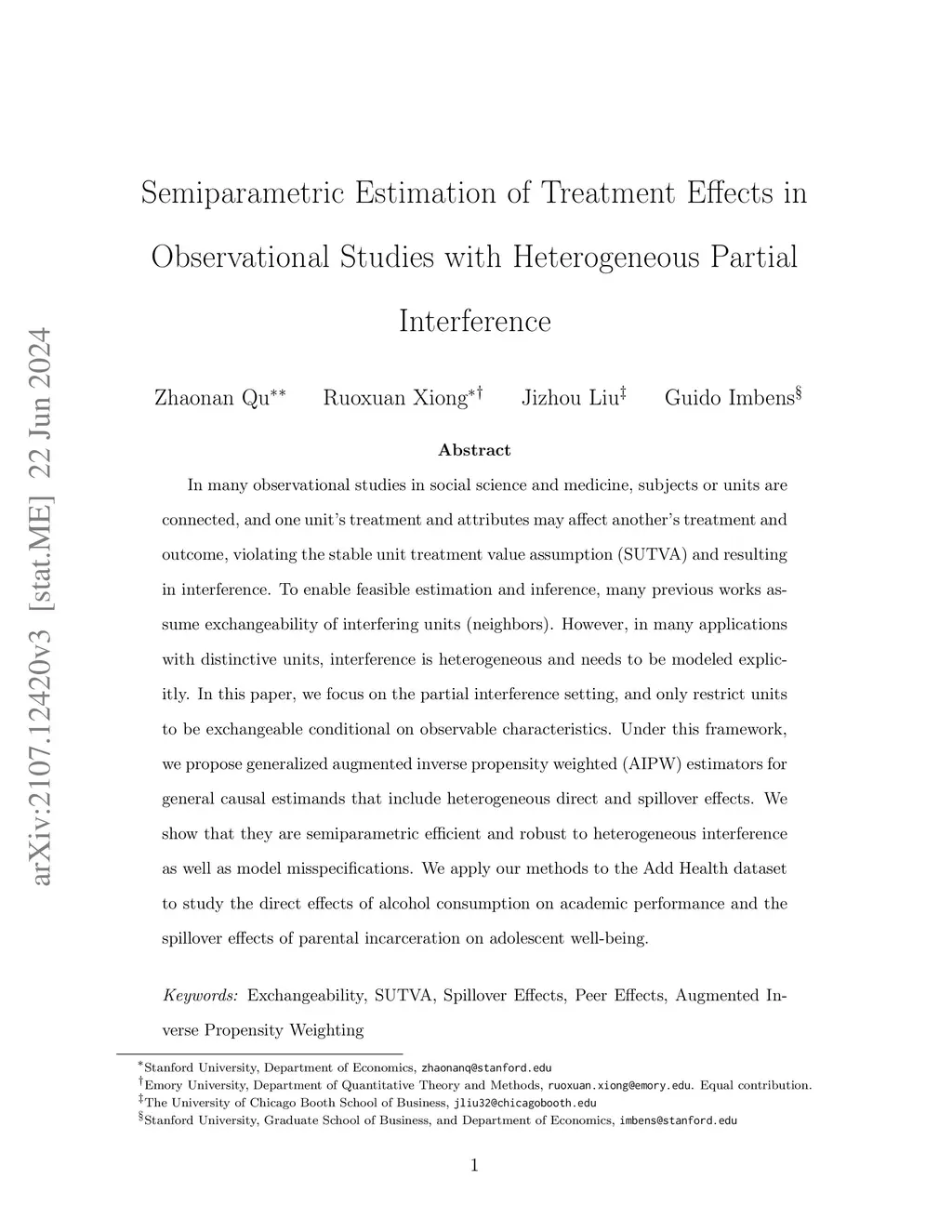 arXiv:2107.12420v3 [stat.ME] 22 Jun 2024

Semiparametric Estimation of Treatment Effects in Observational Studies with Heterogeneous Partial Interference

Zhaonan Qu$^{**}$ Ruoxuan Xiong$^{*\dagger}$ Jizhou Liu$^{\ddagger}$ Guido Imbens$^{\S}$

Abstract

In many observational studies in social science and medicine, subjects or units are connected, and one unit's treatment and attributes may affect another's treatment and outcome, violating the stable unit treatment value assumption (SUTVA) and resulting in interference. To enable feasible estimation and inference, many previous works assume exchangeability of interfering units (neighbors). However, in many applications with distinctive units, interference is heterogeneous and needs to be modeled explicitly. In this paper, we focus on the partial interference setting, and only restrict units to be exchangeable conditional on observable characteristics. Under this framework, we propose generalized augmented inverse propensity weighted (AIPW) estimators for general causal estimands that include heterogeneous direct and spillover effects. We show that they are semiparametric efficient and robust to heterogeneous interference as well as model misspecifications. We apply our methods to the Add Health dataset to study the direct effects of alcohol consumption on academic performance and the spillover effects of parental incarceration on adolescent well-being.

Keywords: Exchangeability, SUTVA, Spillover Effects, Peer Effects, Augmented Inverse Propensity Weighting

$^{*}$Stanford University, Department of Economics, zhaonanq@stanford.edu
$^{\dagger}$Emory University, Department of Quantitative Theory and Methods, ruoxuan.xiong@emory.edu. Equal contribution.
$^{\ddagger}$The University of Chicago Booth School of Business, jliu32@chicagobooth.edu
$^{\S}$Stanford University, Graduate School of Business, and Department of Economics, imbens@stanford.edu

1